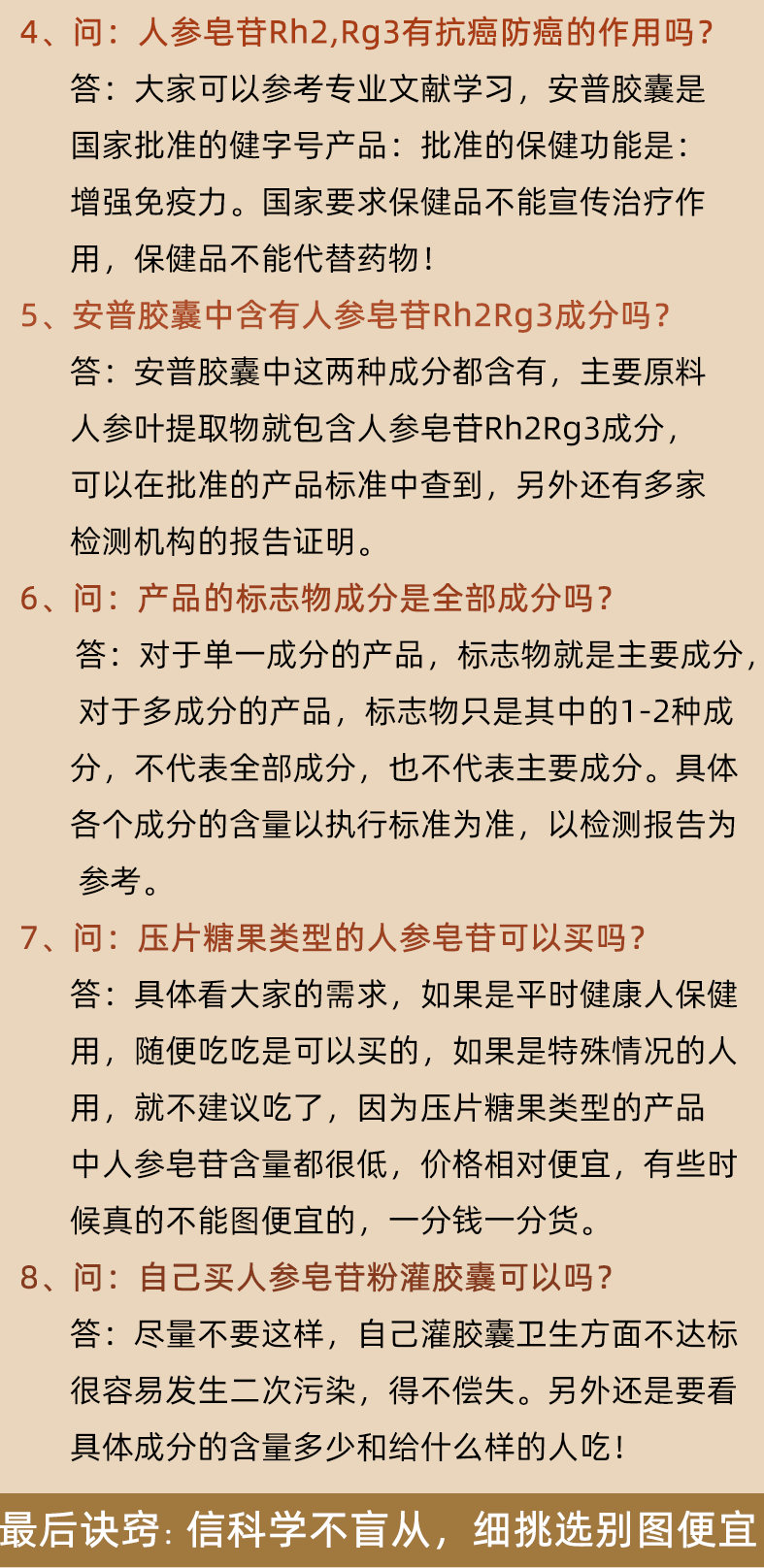 4、问：人参皂苷Rh2,Rg3有抗癌防癌的作用吗？
答：大家可以参考专业文献学习，安普胶囊是国家批准的健字号产品：批准的保健功能是：增强免疫力。国家要求保健品不能宣传治疗作用，保健品不能代替药物！

5、安普胶囊中含有人参皂苷Rh2Rg3成分吗？
答：安普胶囊中这两种成分都含有，主要原料人参叶提取物就包含人参皂苷Rh2Rg3成分，可以在批准的产品标准中查到，另外还有多家检测机构的报告证明。

6、问：产品的标志物成分是全部成分吗？
答：对于单一成分的产品，标志物就是主要成分，对于多成分的产品，标志物只是其中的1-2种成分，不代表全部成分，也不代表主要成分。具体各个成分的含量以执行标准为准，以检测报告为参考。

7、问：压片糖果类型的人参皂苷可以买吗？
答：具体看大家的需求，如果是平时健康人保健用，随便吃吃是可以买的，如果是特殊情况的人用，就不建议吃了，因为压片糖果类型的产品中人参皂苷含量都很低，价格相对便宜，有些时候真的不能图便宜的，一分钱一分货。

8、问：自己买人参皂苷粉灌胶囊可以吗？
答：尽量不要这样，自己灌胶囊卫生方面不达标很容易发生二次污染，得不偿失。另外还是要看具体成分的含量多少和给什么样的人吃！

最后诀窍：信科学不盲从，细挑选别图便宜